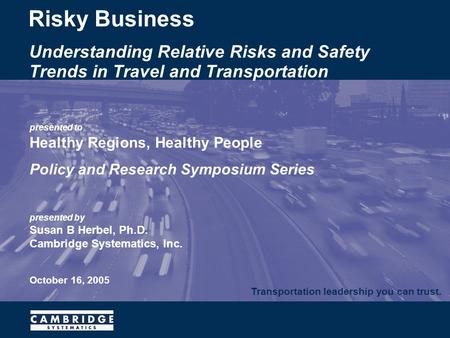 Risky Business

Understanding Relative Risks and Safety Trends in Travel and Transportation

presented to

Healthy Regions, Healthy People

Policy and Research Symposium Series

presented by

Susan B Herbel, Ph.D.
Cambridge Systematics, Inc.

October 16, 2005

Transportation leadership you can trust.

CAMBRIDGE
SYSTEMATICS